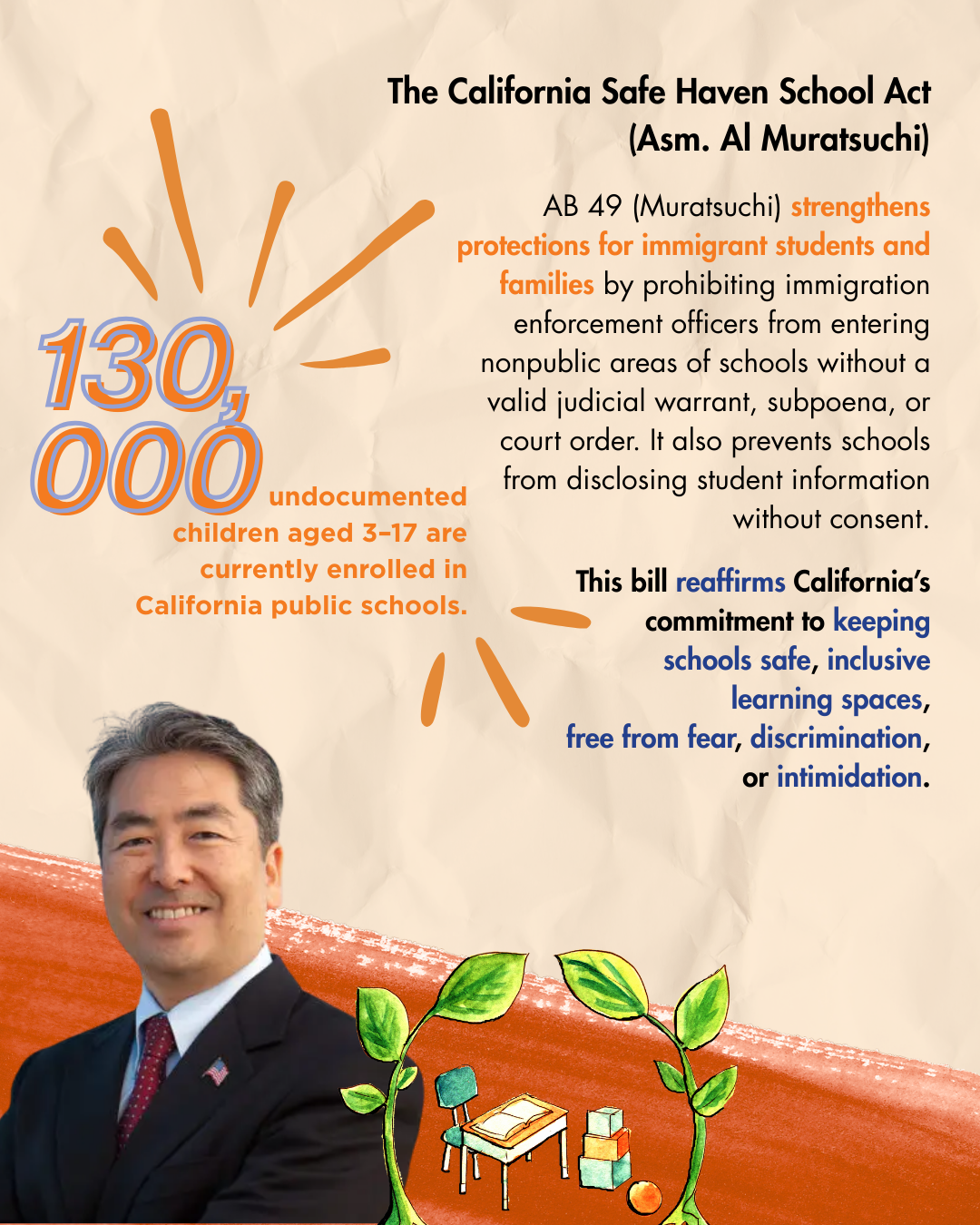 The California Safe Haven School Act (Asm. Al Muratsuchi)

AB 49 (Muratsuchi) strengthens protections for immigrant students and families by prohibiting immigration enforcement officers from entering nonpublic areas of schools without a valid judicial warrant, subpoena, or court order. It also prevents schools from disclosing student information without consent.

130,000 undocumented children aged 3–17 are currently enrolled in California public schools.

This bill reaffirms California's commitment to keeping schools safe, inclusive learning spaces, free from fear, discrimination, or intimidation.